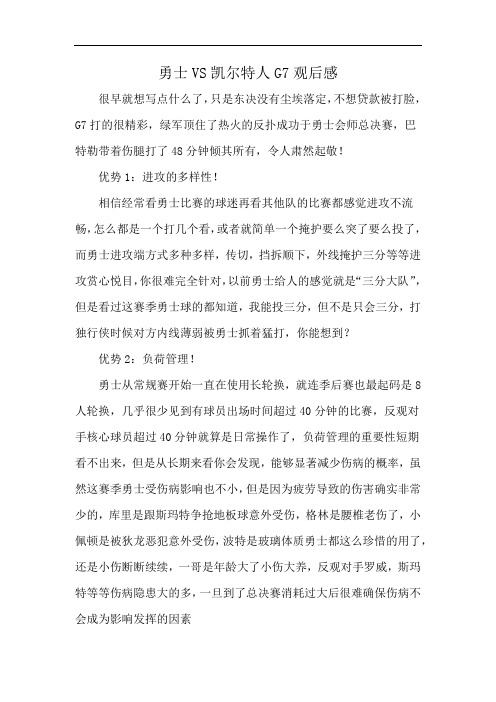 勇士VS凯尔特人G7观后感

很早就想写点什么了，只是东决没有尘埃落定，不想贷款被打脸，G7打的很精彩，绿军顶住了热火的反扑成功于勇士会师总决赛，巴特勒带着伤腿打了48分钟倾其所有，令人肃然起敬！

优势1：进攻的多样性！

相信经常看勇士比赛的球迷再看其他队的比赛都感觉进攻不流畅，怎么都是一个打几个看，或者就简单一个掩护要么突了要么投了，而勇士进攻端方式多种多样，传切，挡拆顺下，外线掩护三分等等进攻赏心悦目，你很难完全针对，以前勇士给人的感觉就是“三分大队”，但是看过这赛季勇士球的都知道，我能投三分，但不是只会三分，打独行侠时候对方内线薄弱被勇士抓着猛打，你能想到？

优势2：负荷管理！

勇士从常规赛开始一直在使用长轮换，就连季后赛也最起码是8人轮换，几乎很少见到有球员出场时间超过40分钟的比赛，反观对手核心球员超过40分钟就算是日常操作了，负荷管理的重要性短期看不出来，但是从长期来看你会发现，能够显著减少伤病的概率，虽然这赛季勇士受伤病影响也不小，但是因为疲劳导致的伤害确实非常少的，库里是跟斯玛特争抢地板球意外受伤，格林是腰椎老伤了，小佩顿是被狄龙恶犯意外受伤，波特是玻璃体质勇士都这么珍惜的用了，还是小伤断断续续，一哥是年龄大了小伤大养，反观对手罗威，斯玛特等等伤病隐患大的多，一旦到了总决赛消耗过大后很难确保伤病不会成为影响发挥的因素